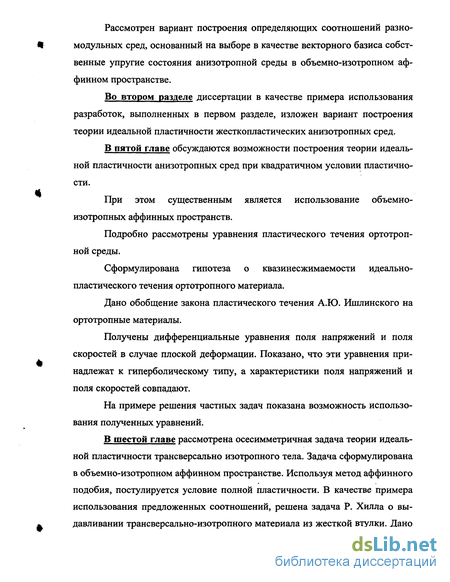 Рассмотрен вариант построения определяющих соотношений разномодульных сред, основанный на выборе в качестве векторного базиса собственные упругие состояния анизотропной среды в объемно-изотропном аффинном пространстве.

Во втором разделе диссертации в качестве примера использования разработок, выполненных в первом разделе, изложен вариант построения теории идеальной пластичности жесткопластических анизотропных сред.

В пятой главе обсуждаются возможности построения теории идеальной пластичности анизотропных сред при квадратичном условии пластичности.

При этом существенным является использование объемно-изотропных аффинных пространств.

Подробно рассмотрены уравнения пластического течения ортотропной среды.

Сформулирована гипотеза о квазинесжимаемости идеально-пластического течения ортотропного материала.

Дано обобщение закона пластического течения А.Ю. Ишлинского на ортотропные материалы.

Получены дифференциальные уравнения поля напряжений и поля скоростей в случае плоской деформации. Показано, что эти уравнения принадлежат к гиперболическому типу, а характеристики поля напряжений и поля скоростей совпадают.

На примере решения частных задач показана возможность использования полученных уравнений.

В шестой главе рассмотрена осесимметричная задача теории идеальной пластичности трансверсально изотропного тела. Задача сформулирована в объемно-изотропном аффинном пространстве. Используя метод аффинного подобия, постулируется условие полной пластичности. В качестве примера использования предложенных соотношений, решена задача Р. Хилла о выдавливании трансверсально-изотропного материала из жесткой втулки. Дано

dsLib.net
библиотека диссертаций